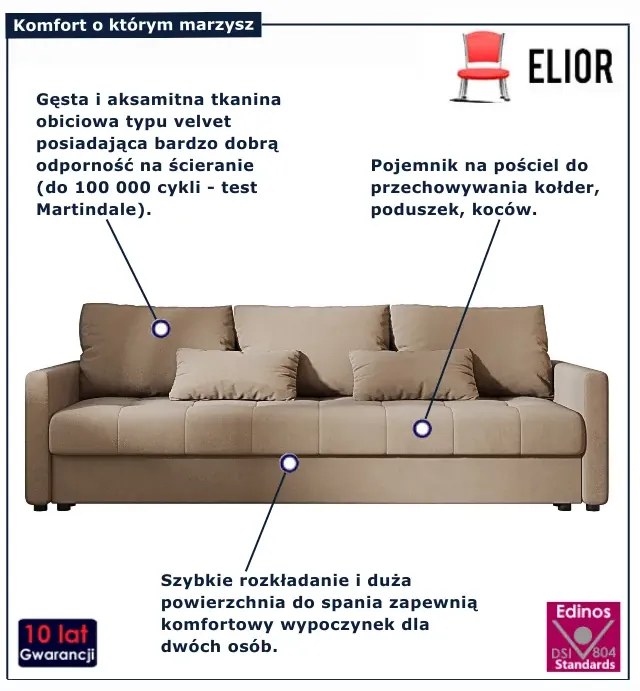 Komfort o którym marzysz

ELIOR

Gęsta i aksamitna tkanina obiciowa typu velvet posiadająca bardzo dobrą odporność na ścieranie (do 100 000 cykli - test Martindale).

Pojemnik na pościel do przechowywania kołder, poduszek, koców.

Szybkie rozkładanie i duża powierzchnia do spania zapewnią komfortowy wypoczynek dla dwóch osób.

10 lat Gwarancji

Edinos DSI 804 Standards